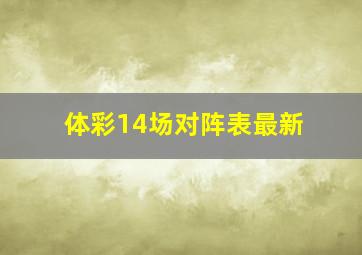 体彩14场对阵表最新